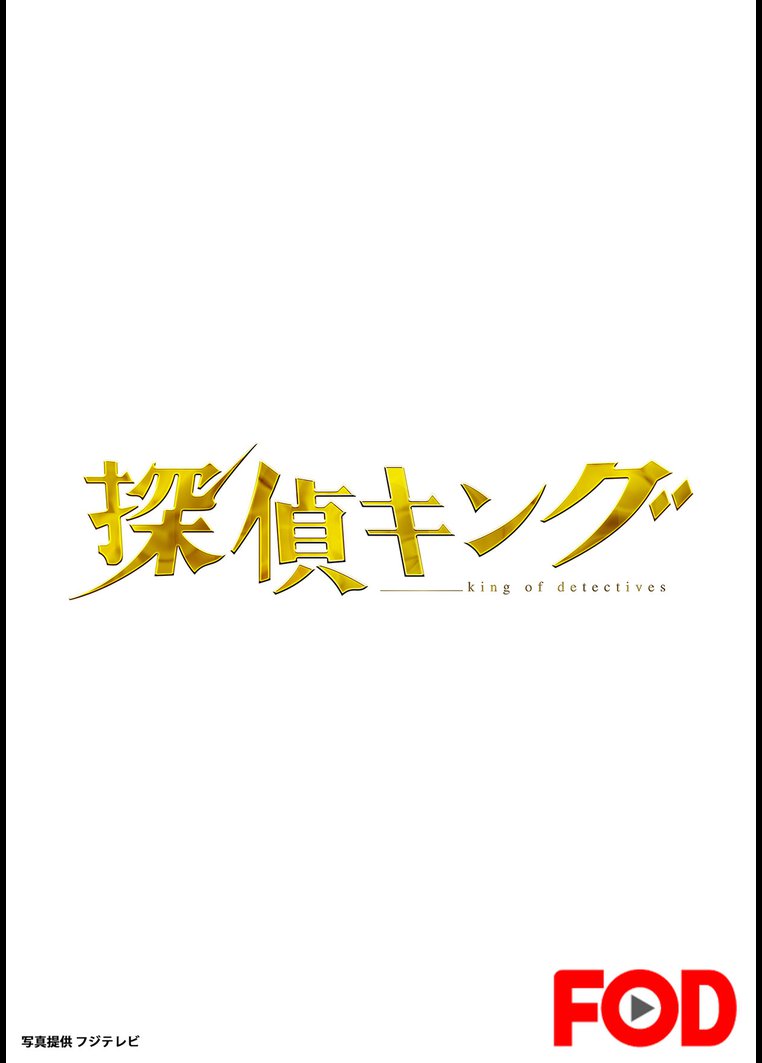 探偵キング

king of detectives

写真提供 フジテレビ

FOD